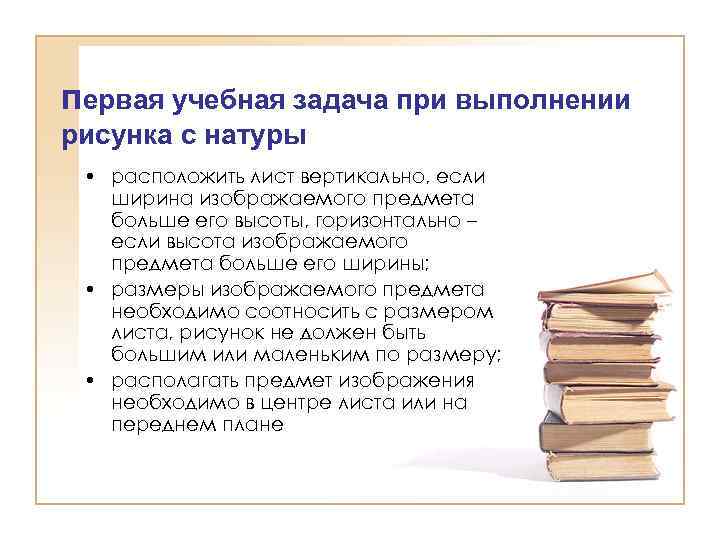 Первая учебная задача при выполнении рисунка с натуры

• расположить лист вертикально, если ширина изображаемого предмета больше его высоты, горизонтально – если высота изображаемого предмета больше его ширины;
• размеры изображаемого предмета необходимо соотносить с размером листа, рисунок не должен быть большим или маленьким по размеру;
• располагать предмет изображения необходимо в центре листа или на переднем плане